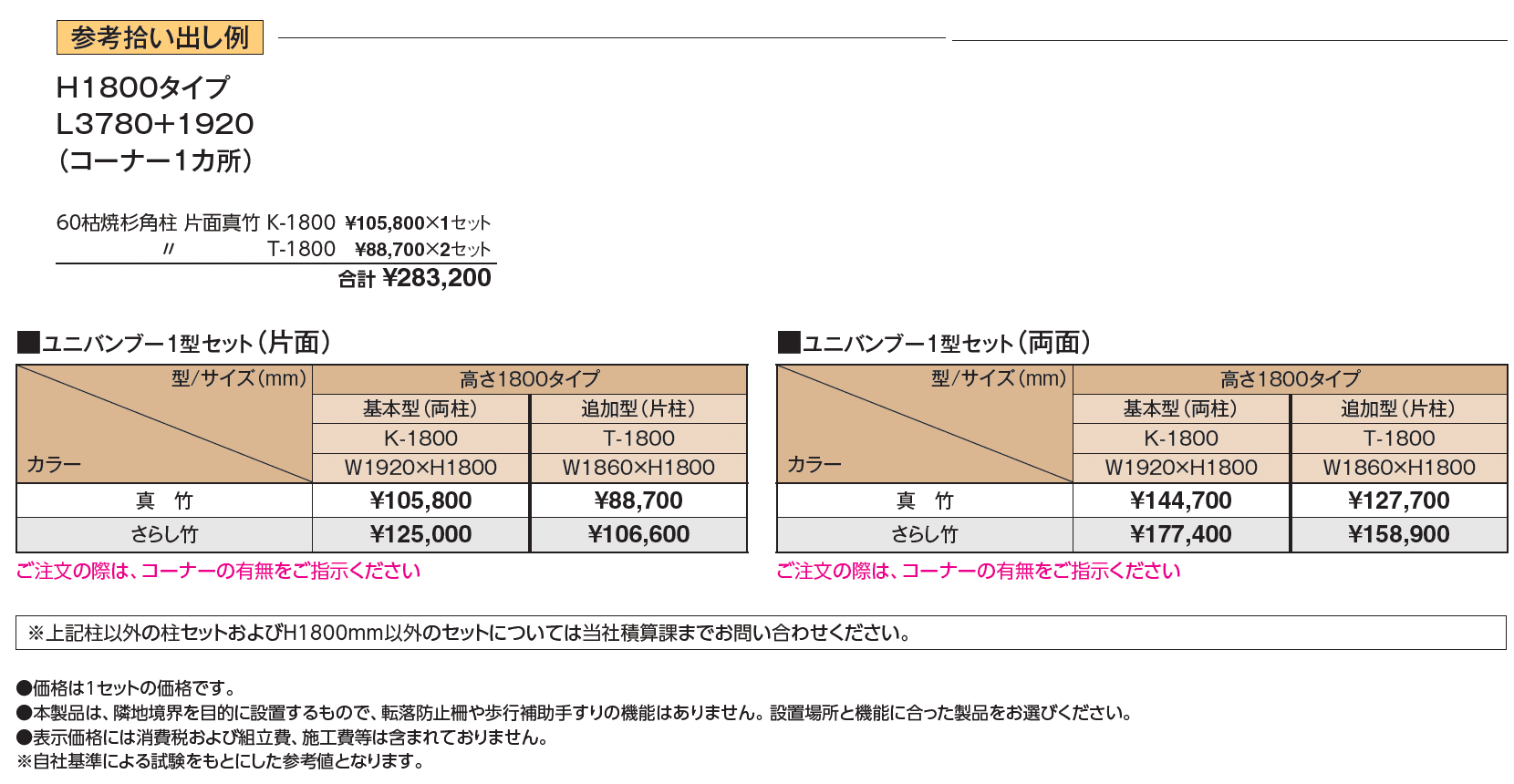 参考拾い出し例

H1800タイプ
L3780+1920
(コーナー1カ所)

60枯焼杉角柱 片面真竹 K-1800 ¥105,800×1セット
〃 T-1800 ¥88,700×2セット
合計 ¥283,200

■ユニバンブー1型セット(片面)

| 型/サイズ(mm) カラー | 高さ1800タイプ | |
|---|---|---|
| | 基本型(両柱) | 追加型(片柱) |
| | K-1800 | T-1800 |
| | W1920×H1800 | W1860×H1800 |
| 真 竹 | ¥105,800 | ¥88,700 |
| さらし竹 | ¥125,000 | ¥106,600 |

ご注文の際は、コーナーの有無をご指示ください

■ユニバンブー1型セット(両面)

| 型/サイズ(mm) カラー | 高さ1800タイプ | |
|---|---|---|
| | 基本型(両柱) | 追加型(片柱) |
| | K-1800 | T-1800 |
| | W1920×H1800 | W1860×H1800 |
| 真 竹 | ¥144,700 | ¥127,700 |
| さらし竹 | ¥177,400 | ¥158,900 |

ご注文の際は、コーナーの有無をご指示ください

※上記柱以外の柱セットおよびH1800mm以外のセットについては当社積算課までお問い合わせください。

●価格は1セットの価格です。
●本製品は、隣地境界を目的に設置するもので、転落防止柵や歩行補助手すりの機能はありません。設置場所と機能に合った製品をお選びください。
●表示価格には消費税および組立費、施工費等は含まれておりません。
※自社基準による試験をもとにした参考値となります。